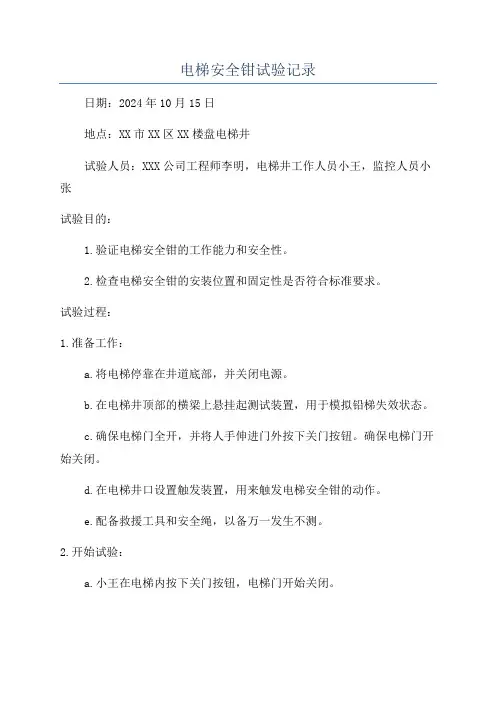 电梯安全钳试验记录

日期：2024年10月15日

地点：XX市XX区XX楼盘电梯井

试验人员：XXX公司工程师李明，电梯井工作人员小王，监控人员小张

试验目的：

1.验证电梯安全钳的工作能力和安全性。

2.检查电梯安全钳的安装位置和固定性是否符合标准要求。

试验过程：

1.准备工作：

a.将电梯停靠在井道底部，并关闭电源。

b.在电梯井顶部的横梁上悬挂起测试装置，用于模拟铝梯失效状态。

c.确保电梯门全开，并将人手伸进门外按下关门按钮。确保电梯门开始关闭。

d.在电梯井口设置触发装置，用来触发电梯安全钳的动作。

e.配备救援工具和安全绳，以备万一发生不测。

2.开始试验：

a.小王在电梯内按下关门按钮，电梯门开始关闭。